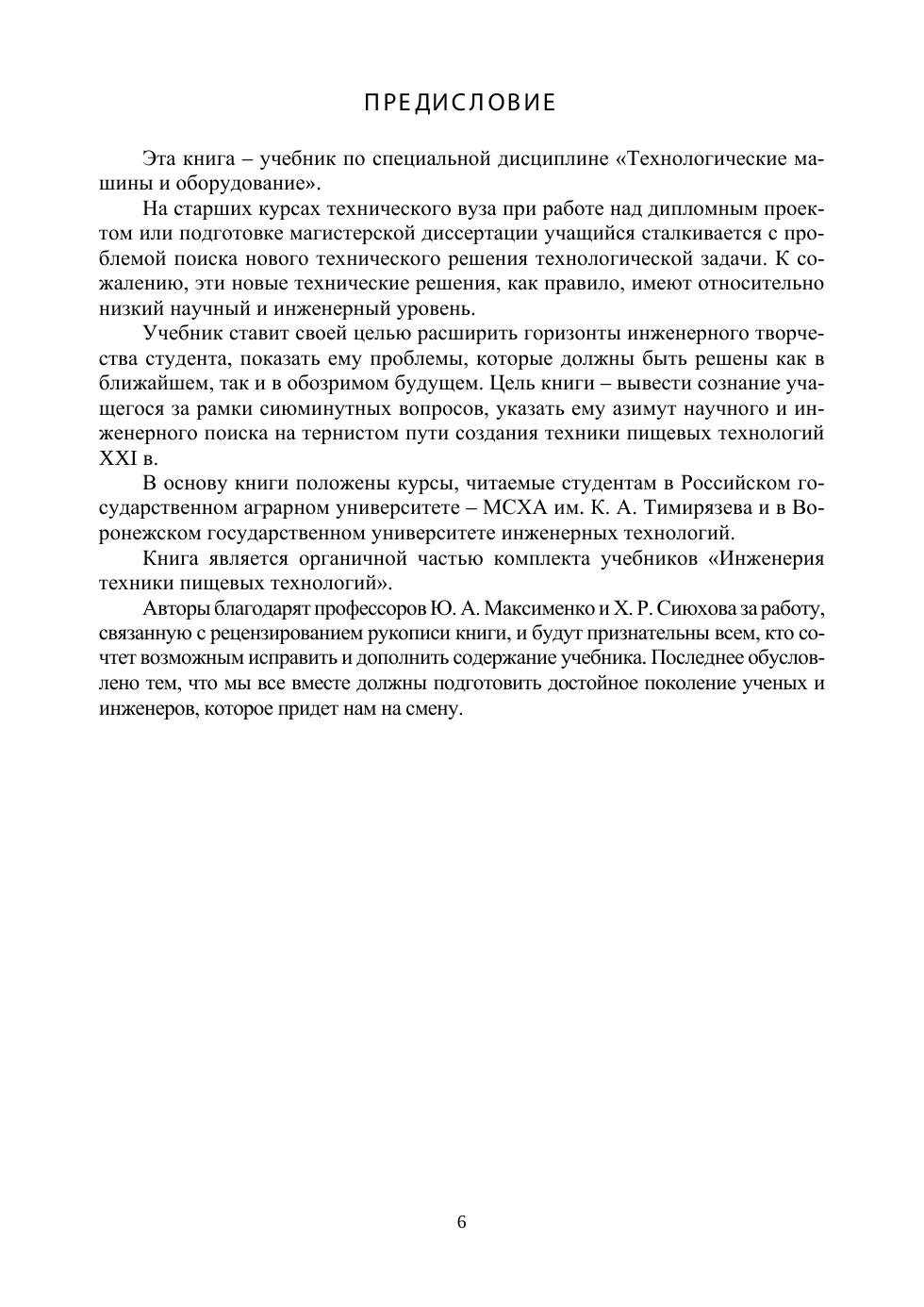 ПРЕДИСЛОВИЕ

Эта книга – учебник по специальной дисциплине «Технологические машины и оборудование».

На старших курсах технического вуза при работе над дипломным проектом или подготовке магистерской диссертации учащийся сталкивается с проблемой поиска нового технического решения технологической задачи. К сожалению, эти новые технические решения, как правило, имеют относительно низкий научный и инженерный уровень.

Учебник ставит своей целью расширить горизонты инженерного творчества студента, показать ему проблемы, которые должны быть решены как в ближайшем, так и в обозримом будущем. Цель книги – вывести сознание учащегося за рамки сиюминутных вопросов, указать ему азимут научного и инженерного поиска на тернистом пути создания техники пищевых технологий XXI в.

В основу книги положены курсы, читаемые студентам в Российском государственном аграрном университете – МСХА им. К. А. Тимирязева и в Воронежском государственном университете инженерных технологий.

Книга является органичной частью комплекта учебников «Инженерия техники пищевых технологий».

Авторы благодарят профессоров Ю. А. Максименко и Х. Р. Сиюхова за работу, связанную с рецензированием рукописи книги, и будут признательны всем, кто сочтет возможным исправить и дополнить содержание учебника. Последнее обусловлено тем, что мы все вместе должны подготовить достойное поколение ученых и инженеров, которое придет нам на смену.

6